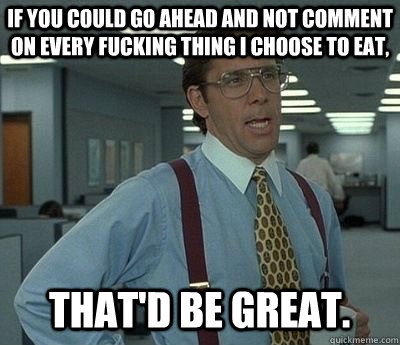 IF YOU COULD GO AHEAD AND NOT COMMENT ON EVERY FUCKING THING I CHOOSE TO EAT,

THAT'D BE GREAT.

quickmeme.com